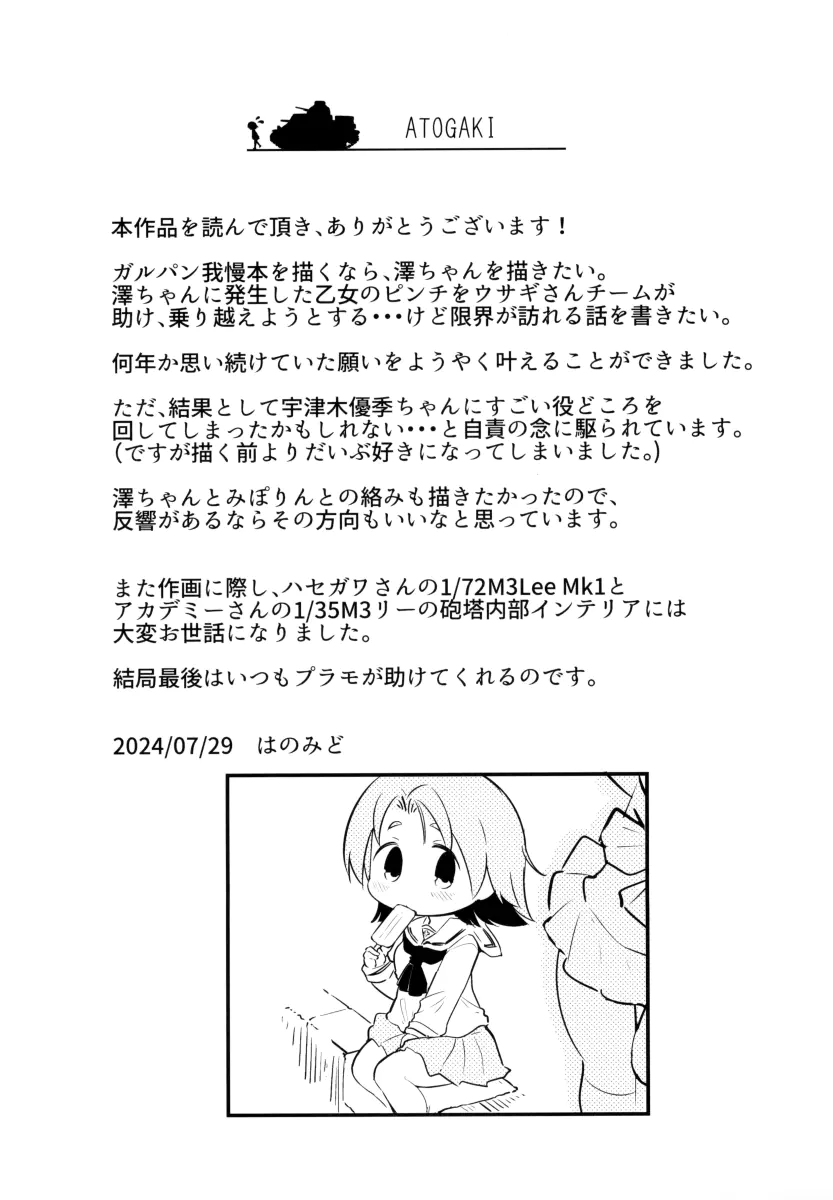 ATOGAKI

本作品を読んで頂き、ありがとうございます！

ガルパン我慢本を描くなら、澤ちゃんを描きたい。
澤ちゃんに発生した乙女のピンチをウサギさんチームが助け、乗り越えようとする・・・けど限界が訪れる話を書きたい。

何年か思い続けていた願いをようやく叶えることができました。

ただ、結果として宇津木優季ちゃんにすごい役どころを回してしまったかもしれない・・・と自責の念に駆られています。
(ですが描く前よりだいぶ好きになってしまいました。)

澤ちゃんとみぽりんとの絡みも描きたかったので、反響があるならその方向もいいなと思っています。

また作画に際し、ハセガワさんの1/72M3Lee Mk1とアカデミーさんの1/35M3リーの砲塔内部インテリアには大変お世話になりました。

結局最後はいつもプラモが助けてくれるのです。

2024/07/29 はのみど